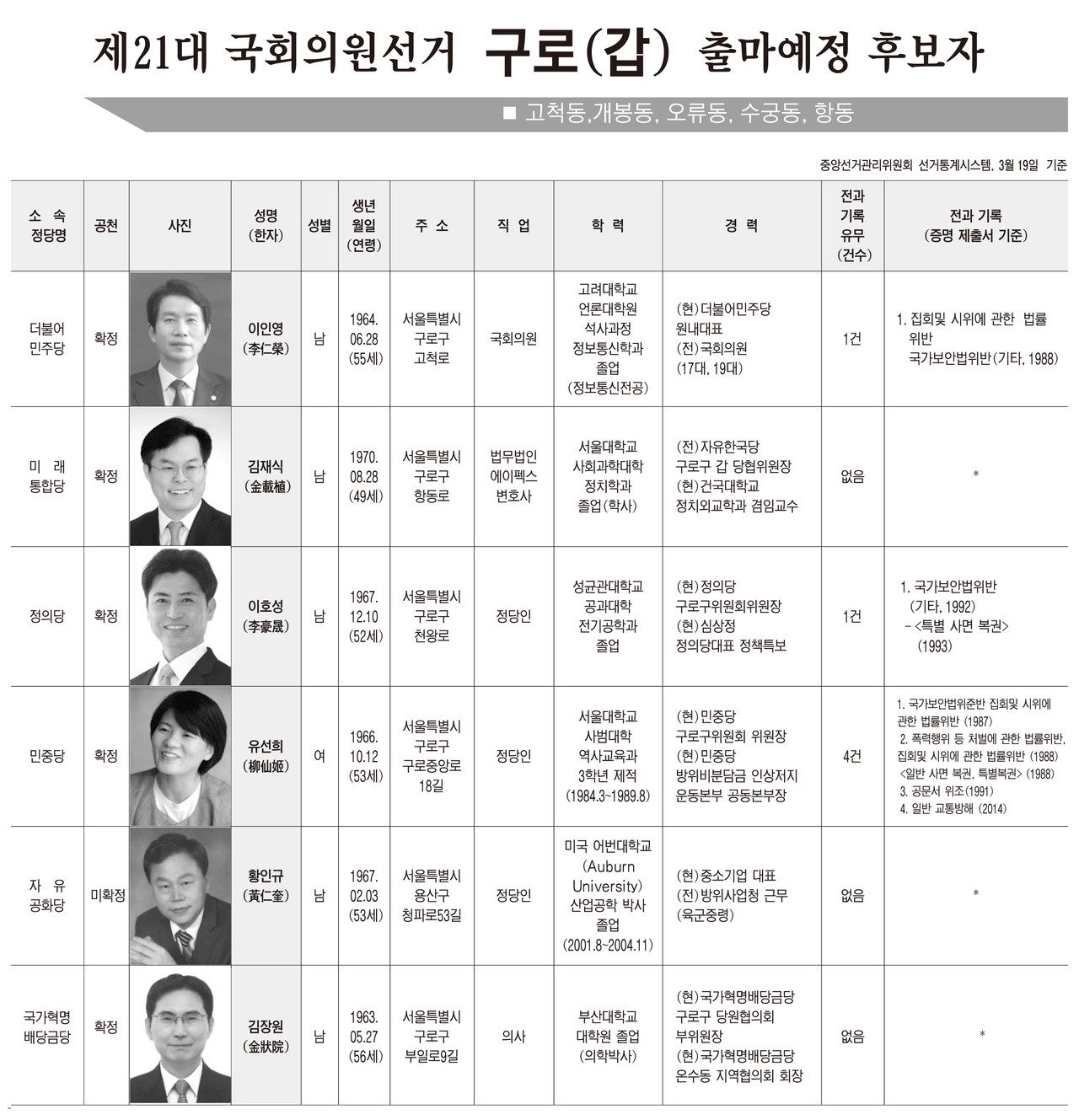 제21대 국회의원선거 구로(갑) 출마예정 후보자

■ 고척동,개봉동, 오류동, 수궁동, 항동

중앙선거관리위원회 선거통계시스템, 3월 19일 기준

| 소 속 정당명 | 공천 | 사진 | 성명 (한자) | 성별 | 생년 월일 (연령) | 주 소 | 직 업 | 학 력 | 경 력 | 전과 기록 유무 (건수) | 전과 기록 (증명 제출서 기준) |
|---|---|---|---|---|---|---|---|---|---|---|---|
| 더불어 민주당 | 확정 | | 이인영 (李仁榮) | 남 | 1964. 06.28 (55세) | 서울특별시 구로구 고척로 | 국회의원 | 고려대학교 언론대학원 석사과정 정보통신학과 졸업 (정보통신전공) | (현)더불어민주당 원내대표 (전)국회의원 (17대, 19대) | 1건 | 1. 집회및 시위에 관한 법률 위반 국가보안법위반(기타, 1988) |
| 미 래 통합당 | 확정 | | 김재식 (金載植) | 남 | 1970. 08.28 (49세) | 서울특별시 구로구 항동로 | 법무법인 에이펙스 변호사 | 서울대학교 사회과학대학 정치학과 졸업(학사) | (전)자유한국당 구로구 갑 당협위원장 (현)건국대학교 정치외교학과 겸임교수 | 없음 | * |
| 정의당 | 확정 | | 이호성 (李豪晟) | 남 | 1967. 12.10 (52세) | 서울특별시 구로구 천왕로 | 정당인 | 성균관대학교 공과대학 전기공학과 졸업 | (현)정의당 구로구위원회위원장 (현)심상정 정의당대표 정책특보 | 1건 | 1. 국가보안법위반 (기타, 1992) -<특별 사면 복권> (1993) |
| 민중당 | 확정 | | 유선희 (柳仙姬) | 여 | 1966. 10.12 (53세) | 서울특별시 구로구 구로중앙로 18길 | 정당인 | 서울대학교 사범대학 역사교육과 3학년 제적 (1984.3~1989.8) | (현)민중당 구로구위원회 위원장 (현)민중당 방위비분담금 인상저지 운동본부 공동본부장 | 4건 | 1. 국가보안법위준반 집회및 시위에 관한 법률위반 (1987) 2. 폭력행위 등 처벌에 관한 법률위반, 집회및 시위에 관한 법률위반 (1988) <일반 사면 복권, 특별복권> (1988) 3. 공문서 위조(1991) 4. 일반 교통방해 (2014) |
| 자 유 공화당 | 미확정 | | 황인규 (黃仁奎) | 남 | 1967. 02.03 (53세) | 서울특별시 용산구 청파로53길 | 정당인 | 미국 어번대학교 (Auburn University) 산업공학 박사 졸업 (2001.8~2004.11) | (현)중소기업 대표 (전)방위사업청 근무 (육군중령) | 없음 | * |
| 국가혁명 배당금당 | 확정 | | 김장원 (金狀院) | 남 | 1963. 05.27 (56세) | 서울특별시 구로구 부일로9길 | 의사 | 부산대학교 대학원 졸업 (의학박사) | (현)국가혁명배당금당 구로구 당원협의회 부위원장 (현)국가혁명배당금당 온수동 지역협의회 회장 | 없음 | * |